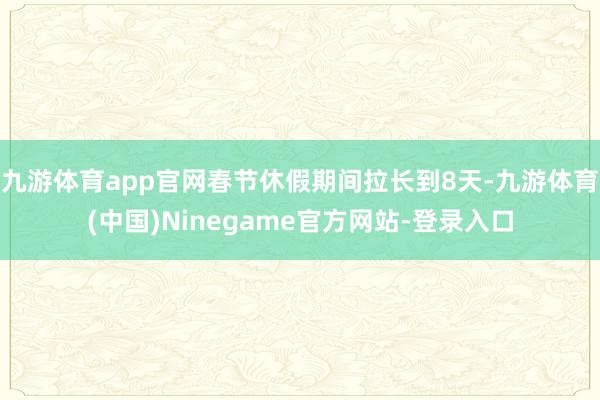 九游体育app官网春节休假期间拉长到8天-九游体育(中国)Ninegame官方网站-登录入口